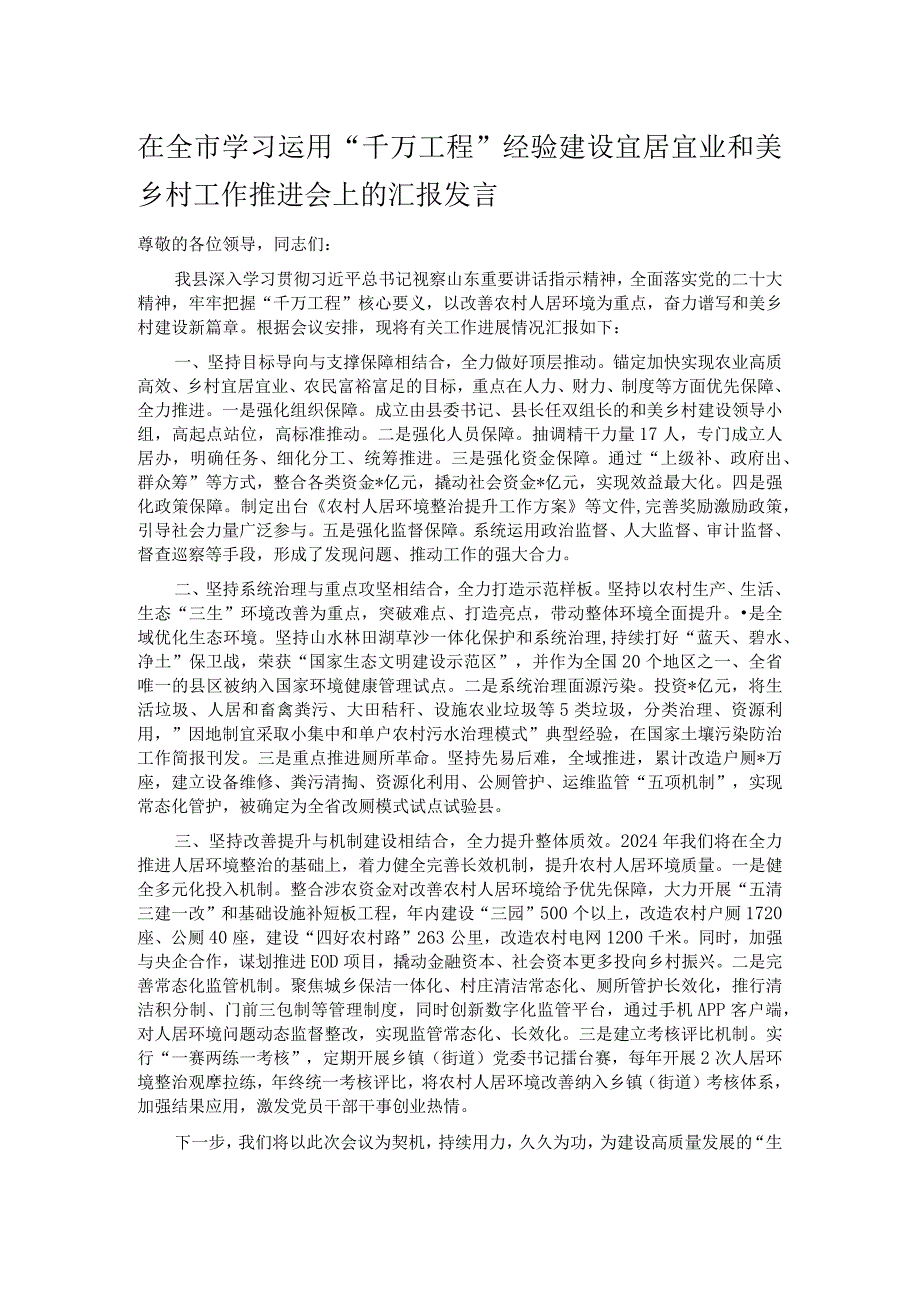 在全市学习运用“千万工程”经验建设宜居宜业和美乡村工作推进会上的汇报发言

尊敬的各位领导，同志们：

我县深入学习贯彻习近平总书记视察山东重要讲话指示精神，全面落实党的二十大精神，牢牢把握“千万工程”核心要义，以改善农村人居环境为重点，奋力谱写和美乡村建设新篇章。根据会议安排，现将有关工作进展情况汇报如下：

一、坚持目标导向与支撑保障相结合，全力做好顶层推动。锚定加快实现农业高质高效、乡村宜居宜业、农民富裕富足的目标，重点在人力、财力、制度等方面优先保障、全力推进。一是强化组织保障。成立由县委书记、县长任双组长的和美乡村建设领导小组，高起点站位，高标准推动。二是强化人员保障。抽调精干力量17人，专门成立人居办，明确任务、细化分工、统筹推进。三是强化资金保障。通过“上级补、政府出、群众筹”等方式，整合各类资金*亿元，撬动社会资金*亿元，实现效益最大化。四是强化政策保障。制定出台《农村人居环境整治提升工作方案》等文件，完善奖励激励政策，引导社会力量广泛参与。五是强化监督保障。系统运用政治监督、人大监督、审计监督、督查巡察等手段，形成了发现问题、推动工作的强大合力。

二、坚持系统治理与重点攻坚相结合，全力打造示范样板。坚持以农村生产、生活、生态“三生”环境改善为重点，突破难点、打造亮点，带动整体环境全面提升。•是全域优化生态环境。坚持山水林田湖草沙一体化保护和系统治理，持续打好“蓝天、碧水、净土”保卫战，荣获“国家生态文明建设示范区”，并作为全国20个地区之一、全省唯一的县区被纳入国家环境健康管理试点。二是系统治理面源污染。投资*亿元，将生活垃圾、人居和畜禽粪污、大田秸秆、设施农业垃圾等5类垃圾，分类治理、资源利用，”因地制宜采取小集中和单户农村污水治理模式”典型经验，在国家土壤污染防治工作简报刊发。三是重点推进厕所革命。坚持先易后难，全域推进，累计改造户厕*万座，建立设备维修、粪污清掏、资源化利用、公厕管护、运维监管“五项机制”，实现常态化管护，被确定为全省改厕模式试点试验县。

三、坚持改善提升与机制建设相结合，全力提升整体质效。2024年我们将在全力推进人居环境整治的基础上，着力健全完善长效机制，提升农村人居环境质量。一是健全多元化投入机制。整合涉农资金对改善农村人居环境给予优先保障，大力开展“五清三建一改”和基础设施补短板工程，年内建设“三园”500个以上，改造农村户厕1720座、公厕40座，建设“四好农村路”263公里，改造农村电网1200千米。同时，加强与央企合作，谋划推进EOD项目，撬动金融资本、社会资本更多投向乡村振兴。二是完善常态化监管机制。聚焦城乡保洁一体化、村庄清洁常态化、厕所管护长效化，推行清洁积分制、门前三包制等管理制度，同时创新数字化监管平台，通过手机APP客户端，对人居环境问题动态监督整改，实现监管常态化、长效化。三是建立考核评比机制。实行“一赛两练一考核”，定期开展乡镇（街道）党委书记擂台赛，每年开展2次人居环境整治观摩拉练，年终统一考核评比，将农村人居环境改善纳入乡镇（街道）考核体系，加强结果应用，激发党员干部干事创业热情。

下一步，我们将以此次会议为契机，持续用力，久久为功，为建设高质量发展的“生